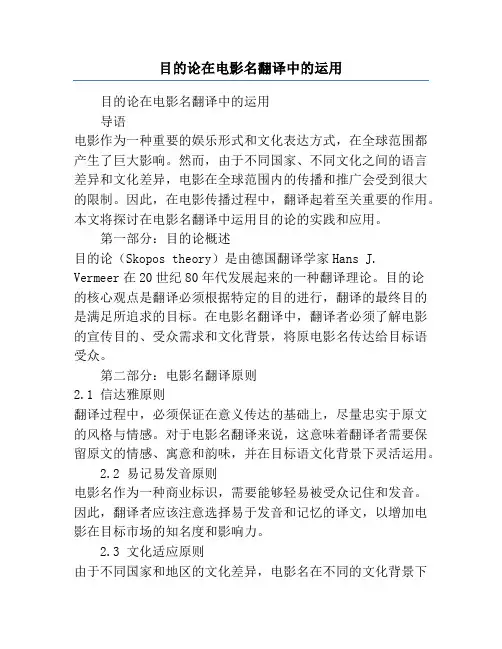 目的论在电影名翻译中的运用

目的论在电影名翻译中的运用

导语

电影作为一种重要的娱乐形式和文化表达方式，在全球范围都产生了巨大影响。然而，由于不同国家、不同文化之间的语言差异和文化差异，电影在全球范围内的传播和推广会受到很大的限制。因此，在电影传播过程中，翻译起着至关重要的作用。本文将探讨在电影名翻译中运用目的论的实践和应用。

第一部分：目的论概述

目的论（Skopos theory）是由德国翻译学家Hans J. Vermeer在20世纪80年代发展起来的一种翻译理论。目的论的核心观点是翻译必须根据特定的目的进行，翻译的最终目的是满足所追求的目标。在电影名翻译中，翻译者必须了解电影的宣传目的、受众需求和文化背景，将原电影名传达给目标语受众。

第二部分：电影名翻译原则

2.1 信达雅原则

翻译过程中，必须保证在意义传达的基础上，尽量忠实于原文的风格与情感。对于电影名翻译来说，这意味着翻译者需要保留原文的情感、寓意和韵味，并在目标语文化背景下灵活运用。

2.2 易记易发音原则

电影名作为一种商业标识，需要能够轻易被受众记住和发音。因此，翻译者应该注意选择易于发音和记忆的译文，以增加电影在目标市场的知名度和影响力。

2.3 文化适应原则

由于不同国家和地区的文化差异，电影名在不同的文化背景下